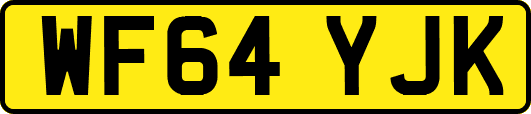 WF64 YJK